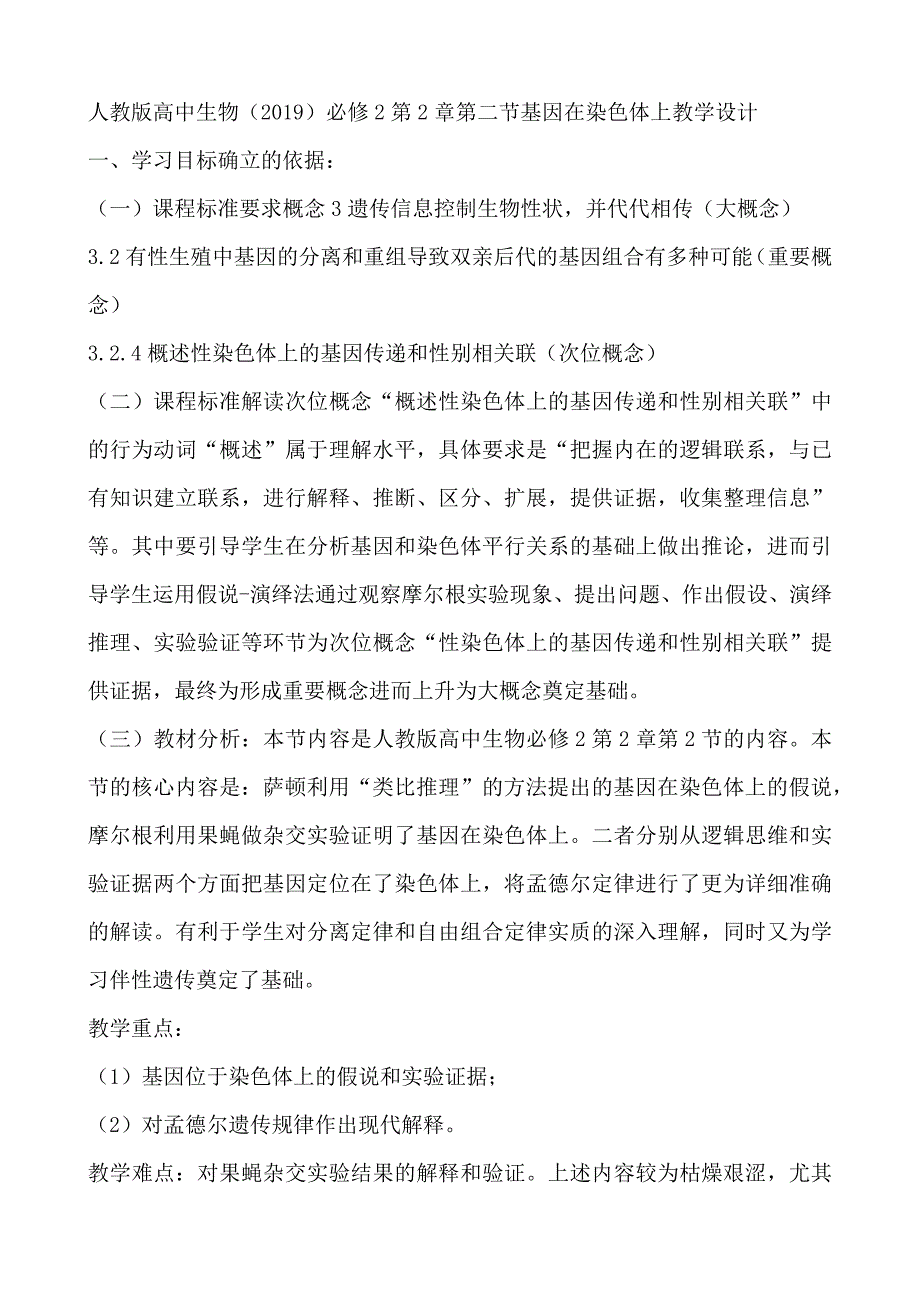 人教版高中生物（2019）必修2第2章第二节基因在染色体上教学设计

一、学习目标确立的依据：

（一）课程标准要求概念3遗传信息控制生物性状，并代代相传（大概念）

3.2有性生殖中基因的分离和重组导致双亲后代的基因组合有多种可能（重要概念）

3.2.4概述性染色体上的基因传递和性别相关联（次位概念）

（二）课程标准解读次位概念“概述性染色体上的基因传递和性别相关联”中的行为动词“概述”属于理解水平，具体要求是“把握内在的逻辑联系，与已有知识建立联系，进行解释、推断、区分、扩展，提供证据，收集整理信息”等。其中要引导学生在分析基因和染色体平行关系的基础上做出推论，进而引导学生运用假说-演绎法通过观察摩尔根实验现象、提出问题、作出假设、演绎推理、实验验证等环节为次位概念“性染色体上的基因传递和性别相关联”提供证据，最终为形成重要概念进而上升为大概念奠定基础。

（三）教材分析：本节内容是人教版高中生物必修2第2章第2节的内容。本节的核心内容是：萨顿利用“类比推理”的方法提出的基因在染色体上的假说，摩尔根利用果蝇做杂交实验证明了基因在染色体上。二者分别从逻辑思维和实验证据两个方面把基因定位在了染色体上，将孟德尔定律进行了更为详细准确的解读。有利于学生对分离定律和自由组合定律实质的深入理解，同时又为学习伴性遗传奠定了基础。

教学重点：

（1）基因位于染色体上的假说和实验证据；

（2）对孟德尔遗传规律作出现代解释。

教学难点：对果蝇杂交实验结果的解释和验证。上述内容较为枯燥艰涩，尤其